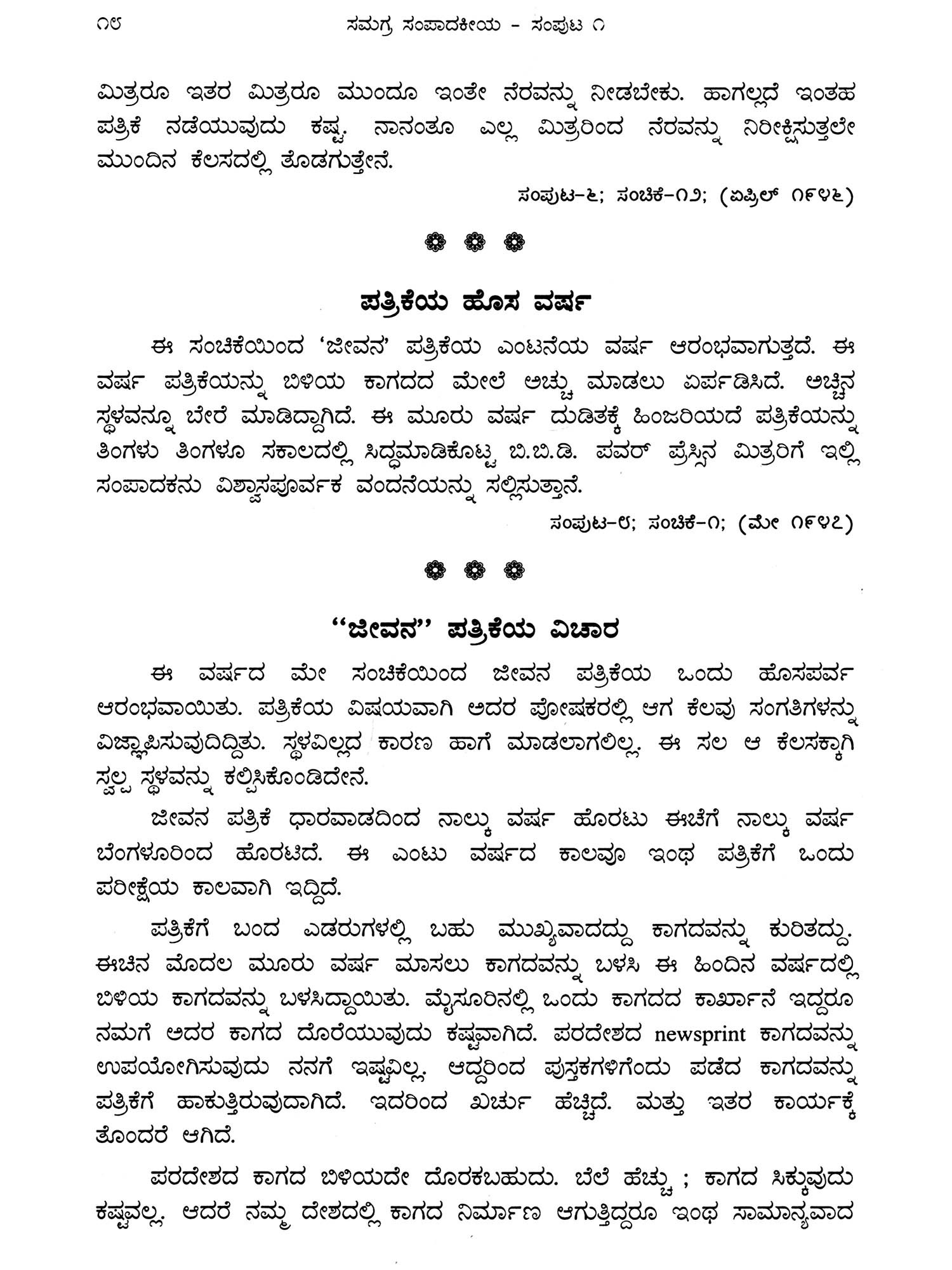 ೧೮ ಸಮಗ್ರ ಸಂಪಾದಕೀಯ - ಸಂಪುಟ ೧

ಮಿತ್ರರೂ ಇತರ ಮಿತ್ರರೂ ಮುಂದೂ ಇಂತೇ ನೆರವನ್ನು ನೀಡಬೇಕು. ಹಾಗಲ್ಲದೆ ಇಂತಹ ಪತ್ರಿಕೆ ನಡೆಯುವುದು ಕಷ್ಟ. ನಾನಂತೂ ಎಲ್ಲ ಮಿತ್ರರಿಂದ ನೆರವನ್ನು ನಿರೀಕ್ಷಿಸುತ್ತಲೇ ಮುಂದಿನ ಕೆಲಸದಲ್ಲಿ ತೊಡಗುತ್ತೇನೆ.

ಸಂಪುಟ-೬; ಸಂಚಿಕೆ-೧೨; (ಏಪ್ರಿಲ್ ೧೯೪೬)

ಪತ್ರಿಕೆಯ ಹೊಸ ವರ್ಷ

ಈ ಸಂಚಿಕೆಯಿಂದ 'ಜೀವನ' ಪತ್ರಿಕೆಯ ಎಂಟನೆಯ ವರ್ಷ ಆರಂಭವಾಗುತ್ತದೆ. ಈ ವರ್ಷ ಪತ್ರಿಕೆಯನ್ನು ಬಿಳಿಯ ಕಾಗದದ ಮೇಲೆ ಅಚ್ಚು ಮಾಡಲು ಏರ್ಪಡಿಸಿದೆ. ಅಚ್ಚಿನ ಸ್ಥಳವನ್ನೂ ಬೇರೆ ಮಾಡಿದ್ದಾಗಿದೆ. ಈ ಮೂರು ವರ್ಷ ದುಡಿತಕ್ಕೆ ಹಿಂಜರಿಯದೆ ಪತ್ರಿಕೆಯನ್ನು ತಿಂಗಳು ತಿಂಗಳೂ ಸಕಾಲದಲ್ಲಿ ಸಿದ್ಧಮಾಡಿಕೊಟ್ಟ ಬಿ.ಬಿ.ಡಿ. ಪವರ್ ಪ್ರೆಸ್ಸಿನ ಮಿತ್ರರಿಗೆ ಇಲ್ಲಿ ಸಂಪಾದಕನು ವಿಶ್ವಾಸಪೂರ್ವಕ ವಂದನೆಯನ್ನು ಸಲ್ಲಿಸುತ್ತಾನೆ.

ಸಂಪುಟ-೮; ಸಂಚಿಕೆ-೧; (ಮೇ ೧೯೪೭)

"ಜೀವನ" ಪತ್ರಿಕೆಯ ವಿಚಾರ

ಈ ವರ್ಷದ ಮೇ ಸಂಚಿಕೆಯಿಂದ ಜೀವನ ಪತ್ರಿಕೆಯ ಒಂದು ಹೊಸಪರ್ವ ಆರಂಭವಾಯಿತು. ಪತ್ರಿಕೆಯ ವಿಷಯವಾಗಿ ಅದರ ಪೋಷಕರಲ್ಲಿ ಆಗ ಕೆಲವು ಸಂಗತಿಗಳನ್ನು ವಿಜ್ಞಾಪಿಸುವುದಿದ್ದಿತು. ಸ್ಥಳವಿಲ್ಲದ ಕಾರಣ ಹಾಗೆ ಮಾಡಲಾಗಲಿಲ್ಲ. ಈ ಸಲ ಆ ಕೆಲಸಕ್ಕಾಗಿ ಸ್ವಲ್ಪ ಸ್ಥಳವನ್ನು ಕಲ್ಪಿಸಿಕೊಂಡಿದೇನೆ.

ಜೀವನ ಪತ್ರಿಕೆ ಧಾರವಾಡದಿಂದ ನಾಲ್ಕು ವರ್ಷ ಹೊರಟು ಈಚೆಗೆ ನಾಲ್ಕು ವರ್ಷ ಬೆಂಗಳೂರಿಂದ ಹೊರಟಿದೆ. ಈ ಎಂಟು ವರ್ಷದ ಕಾಲವೂ ಇಂಥ ಪತ್ರಿಕೆಗೆ ಒಂದು ಪರೀಕ್ಷೆಯ ಕಾಲವಾಗಿ ಇದ್ದಿದೆ.

ಪತ್ರಿಕೆಗೆ ಬಂದ ಎಡರುಗಳಲ್ಲಿ ಬಹು ಮುಖ್ಯವಾದದ್ದು ಕಾಗದವನ್ನು ಕುರಿತದ್ದು. ಈಚಿನ ಮೊದಲ ಮೂರು ವರ್ಷ ಮಾಸಲು ಕಾಗದವನ್ನು ಬಳಸಿ ಈ ಹಿಂದಿನ ವರ್ಷದಲ್ಲಿ ಬಿಳಿಯ ಕಾಗದವನ್ನು ಬಳಸಿದ್ದಾಯಿತು. ಮೈಸೂರಿನಲ್ಲಿ ಒಂದು ಕಾಗದದ ಕಾರ್ಖಾನೆ ಇದ್ದರೂ ನಮಗೆ ಅದರ ಕಾಗದ ದೊರೆಯುವುದು ಕಷ್ಟವಾಗಿದೆ. ಪರದೇಶದ newsprint ಕಾಗದವನ್ನು ಉಪಯೋಗಿಸುವುದು ನನಗೆ ಇಷ್ಟವಿಲ್ಲ. ಆದ್ದರಿಂದ ಪುಸ್ತಕಗಳಿಗೆಂದು ಪಡೆದ ಕಾಗದವನ್ನು ಪತ್ರಿಕೆಗೆ ಹಾಕುತ್ತಿರುವುದಾಗಿದೆ. ಇದರಿಂದ ಖರ್ಚು ಹೆಚ್ಚಿದೆ. ಮತ್ತು ಇತರ ಕಾರ್ಯಕ್ಕೆ ತೊಂದರೆ ಆಗಿದೆ.

ಪರದೇಶದ ಕಾಗದ ಬಿಳಿಯದೇ ದೊರಕಬಹುದು. ಬೆಲೆ ಹೆಚ್ಚು ; ಕಾಗದ ಸಿಕ್ಕುವುದು ಕಷ್ಟವಲ್ಲ. ಆದರೆ ನಮ್ಮ ದೇಶದಲ್ಲಿ ಕಾಗದ ನಿರ್ಮಾಣ ಆಗುತ್ತಿದ್ದರೂ ಇಂಥ ಸಾಮಾನ್ಯವಾದ